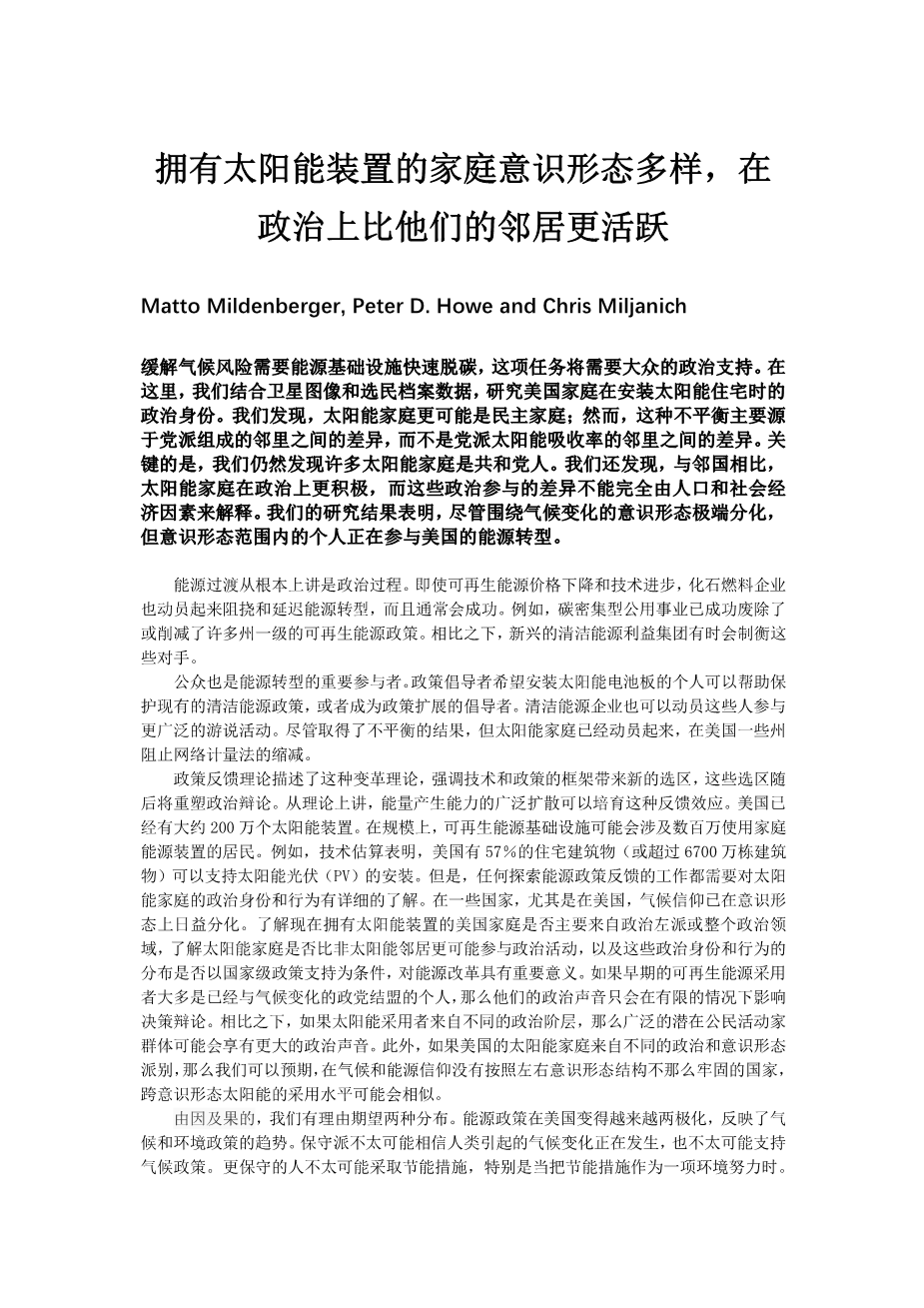 拥有太阳能装置的家庭意识形态多样，在政治上比他们的邻居更活跃

Matto Mildenberger, Peter D. Howe and Chris Miljanich

缓解气候风险需要能源基础设施快速脱碳，这项任务将需要大众的政治支持。在这里，我们结合卫星图像和选民档案数据，研究美国家庭在安装太阳能住宅时的政治身份。我们发现，太阳能家庭更可能是民主家庭；然而，这种不平衡主要源于党派组成的邻里之间的差异，而不是党派太阳能吸收率的邻里之间的差异。关键的是，我们仍然发现许多太阳能家庭是共和党人。我们还发现，与邻国相比，太阳能家庭在政治上更积极，而这些政治参与的差异不能完全由人口和社会经济因素来解释。我们的研究结果表明，尽管围绕气候变化的意识形态极端分化，但意识形态范围内的个人正在参与美国的能源转型。

能源过渡从根本上讲是政治过程。即使可再生能源价格下降和技术进步，化石燃料企业也动员起来阻挠和延迟能源转型，而且通常会成功。例如，碳密集型公用事业已成功废除了或削减了许多州一级的可再生能源政策。相比之下，新兴的清洁能源利益集团有时会制衡这些对手。

公众也是能源转型的重要参与者。政策倡导者希望安装太阳能电池板的个人可以帮助保护现有的清洁能源政策，或者成为政策扩展的倡导者。清洁能源企业也可以动员这些人参与更广泛的游说活动。尽管取得了不平衡的结果，但太阳能家庭已经动员起来，在美国一些州阻止网络计量法的缩减。

政策反馈理论描述了这种变革理论，强调技术和政策的框架带来新的选区，这些选区随后将重塑政治辩论。从理论上讲，能量产生能力的广泛扩散可以培育这种反馈效应。美国已经有大约 200 万个太阳能装置。在规模上，可再生能源基础设施可能会涉及数百万使用家庭能源装置的居民。例如，技术估算表明，美国有 57%的住宅建筑物（或超过 6700 万栋建筑物）可以支持太阳能光伏（PV）的安装。但是，任何探索能源政策反馈的工作都需要对太阳能家庭的政治身份和行为有详细的了解。在一些国家，尤其是在美国，气候信仰已在意识形态上日益分化。了解现在拥有太阳能装置的美国家庭是否主要来自政治左派或整个政治领域，了解太阳能家庭是否比非太阳能邻居更可能参与政治活动，以及这些政治身份和行为的分布是否以国家级政策支持为条件，对能源改革具有重要意义。如果早期的可再生能源采用者大多是已经与气候变化的政党结盟的个人，那么他们的政治声音只会在有限的情况下影响决策辩论。相比之下，如果太阳能采用者来自不同的政治阶层，那么广泛的潜在公民活动家群体可能会享有更大的政治声音。此外，如果美国的太阳能家庭来自不同的政治和意识形态派别，那么我们可以预期，在气候和能源信仰没有按照左右意识形态结构不那么牢固的国家，跨意识形态太阳能的采用水平可能会相似。

由因及果的，我们有理由期望两种分布。能源政策在美国变得越来越两极化，反映了气候和环境政策的趋势。保守派不太可能相信人类引起的气候变化正在发生，也不太可能支持气候政策。更保守的人不太可能采取节能措施，特别是当把节能措施作为一项环境努力时。